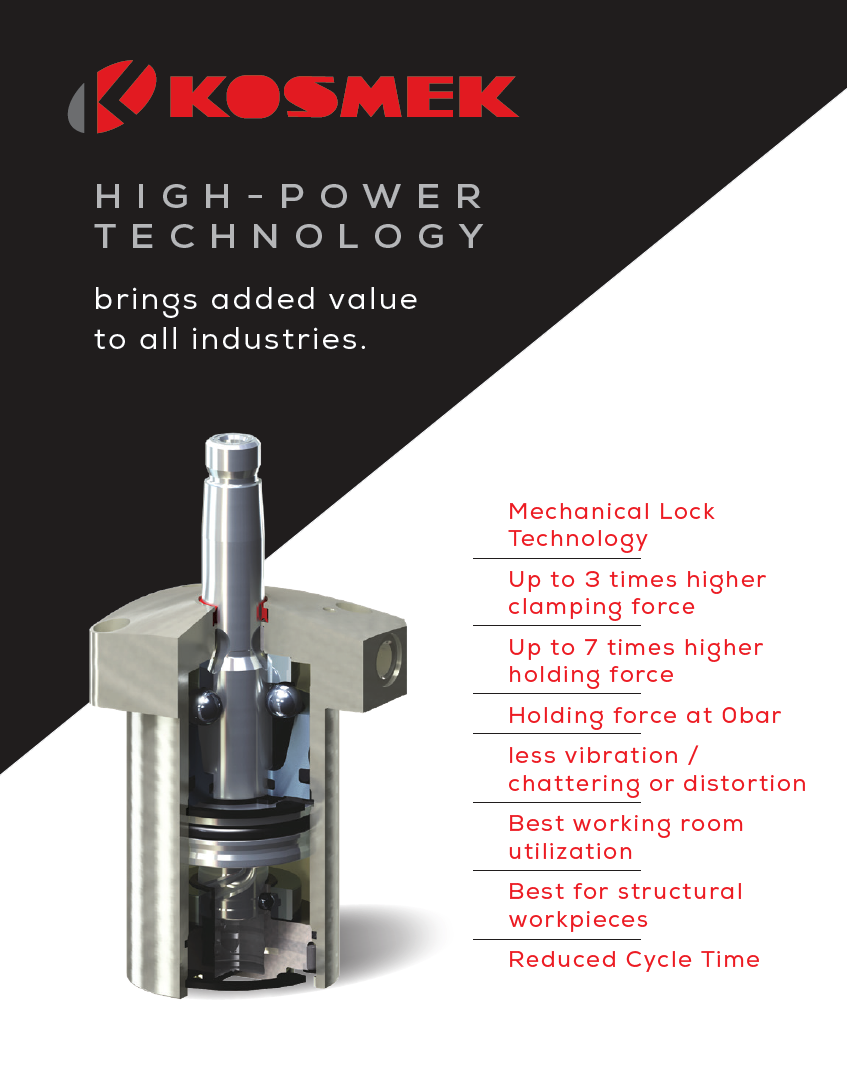 KOSMEK

HIGH-POWER TECHNOLOGY

brings added value to all industries.

Mechanical Lock Technology

Up to 3 times higher clamping force

Up to 7 times higher holding force

Holding force at 0bar

less vibration / chattering or distortion

Best working room utilization

Best for structural workpieces

Reduced Cycle Time